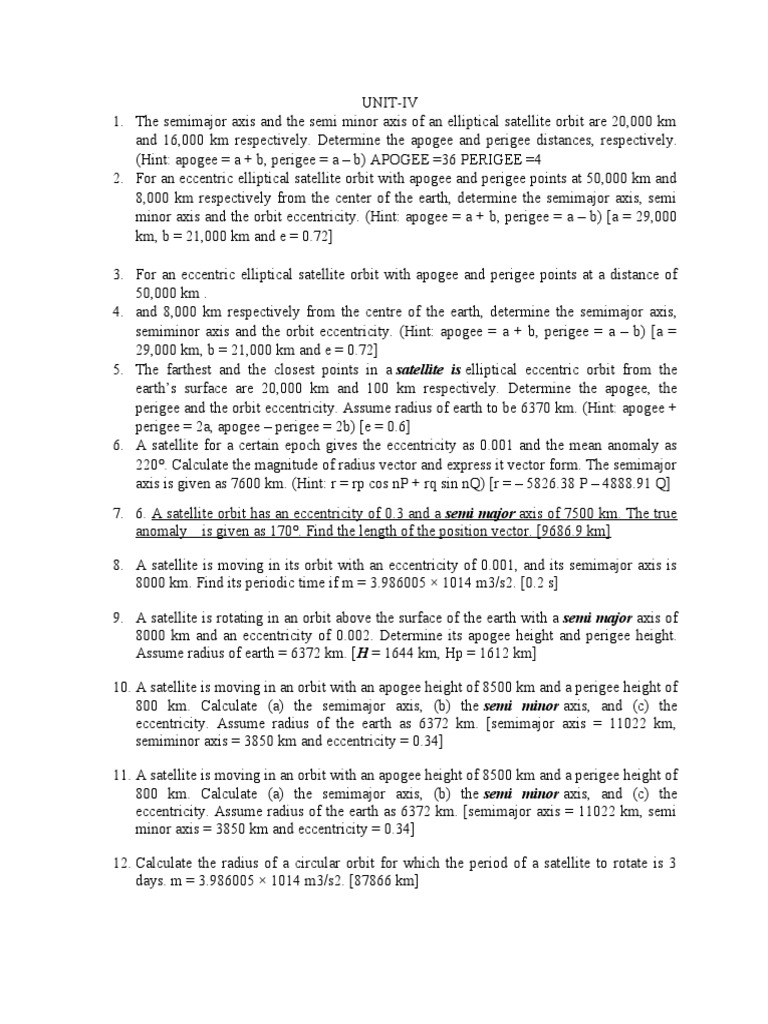 UNIT-IV

1. The semimajor axis and the semi minor axis of an elliptical satellite orbit are 20,000 km and 16,000 km respectively. Determine the apogee and perigee distances, respectively. (Hint: apogee = a + b, perigee = a – b) APOGEE =36 PERIGEE =4

2. For an eccentric elliptical satellite orbit with apogee and perigee points at 50,000 km and 8,000 km respectively from the center of the earth, determine the semimajor axis, semi minor axis and the orbit eccentricity. (Hint: apogee = a + b, perigee = a – b) [a = 29,000 km, b = 21,000 km and e = 0.72]

3. For an eccentric elliptical satellite orbit with apogee and perigee points at a distance of 50,000 km .

4. and 8,000 km respectively from the centre of the earth, determine the semimajor axis, semiminor axis and the orbit eccentricity. (Hint: apogee = a + b, perigee = a – b) [a = 29,000 km, b = 21,000 km and e = 0.72]

5. The farthest and the closest points in a satellite is elliptical eccentric orbit from the earth's surface are 20,000 km and 100 km respectively. Determine the apogee, the perigee and the orbit eccentricity. Assume radius of earth to be 6370 km. (Hint: apogee + perigee = 2a, apogee – perigee = 2b) [e = 0.6]

6. A satellite for a certain epoch gives the eccentricity as 0.001 and the mean anomaly as 220°. Calculate the magnitude of radius vector and express it vector form. The semimajor axis is given as 7600 km. (Hint: r = rp cos nP + rq sin nQ) [r = – 5826.38 P – 4888.91 Q]

7. 6. A satellite orbit has an eccentricity of 0.3 and a semi major axis of 7500 km. The true anomaly is given as 170°. Find the length of the position vector. [9686.9 km]

8. A satellite is moving in its orbit with an eccentricity of 0.001, and its semimajor axis is 8000 km. Find its periodic time if m = 3.986005 × 1014 m3/s2. [0.2 s]

9. A satellite is rotating in an orbit above the surface of the earth with a semi major axis of 8000 km and an eccentricity of 0.002. Determine its apogee height and perigee height. Assume radius of earth = 6372 km. [H = 1644 km, Hp = 1612 km]

10. A satellite is moving in an orbit with an apogee height of 8500 km and a perigee height of 800 km. Calculate (a) the semimajor axis, (b) the semi minor axis, and (c) the eccentricity. Assume radius of the earth as 6372 km. [semimajor axis = 11022 km, semiminor axis = 3850 km and eccentricity = 0.34]

11. A satellite is moving in an orbit with an apogee height of 8500 km and a perigee height of 800 km. Calculate (a) the semimajor axis, (b) the semi minor axis, and (c) the eccentricity. Assume radius of the earth as 6372 km. [semimajor axis = 11022 km, semi minor axis = 3850 km and eccentricity = 0.34]

12. Calculate the radius of a circular orbit for which the period of a satellite to rotate is 3 days. m = 3.986005 × 1014 m3/s2. [87866 km]